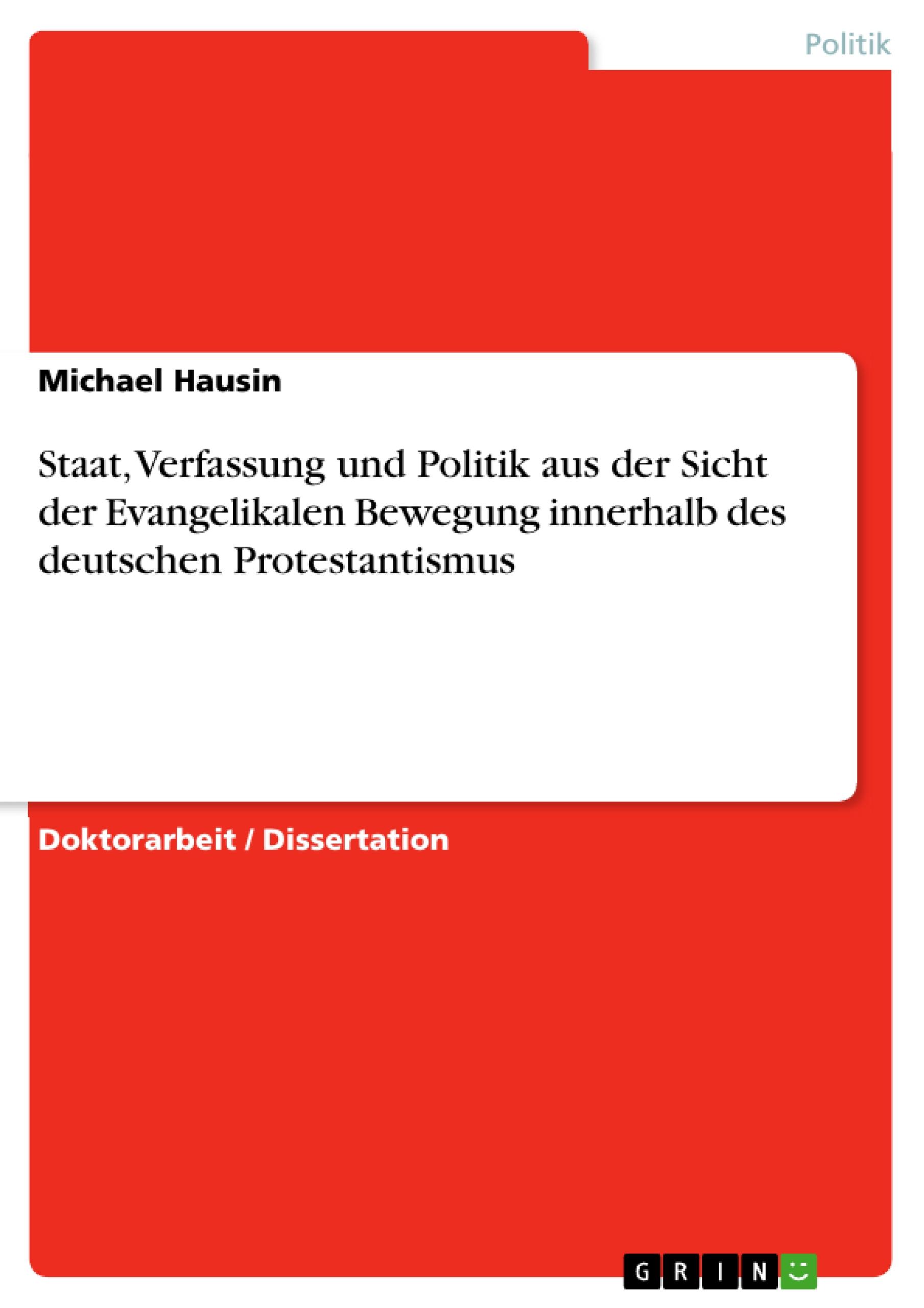 Politik

Michael Hausin

Staat, Verfassung und Politik aus der Sicht der Evangelikalen Bewegung innerhalb des deutschen Protestantismus

Doktorarbeit / Dissertation

GRIN